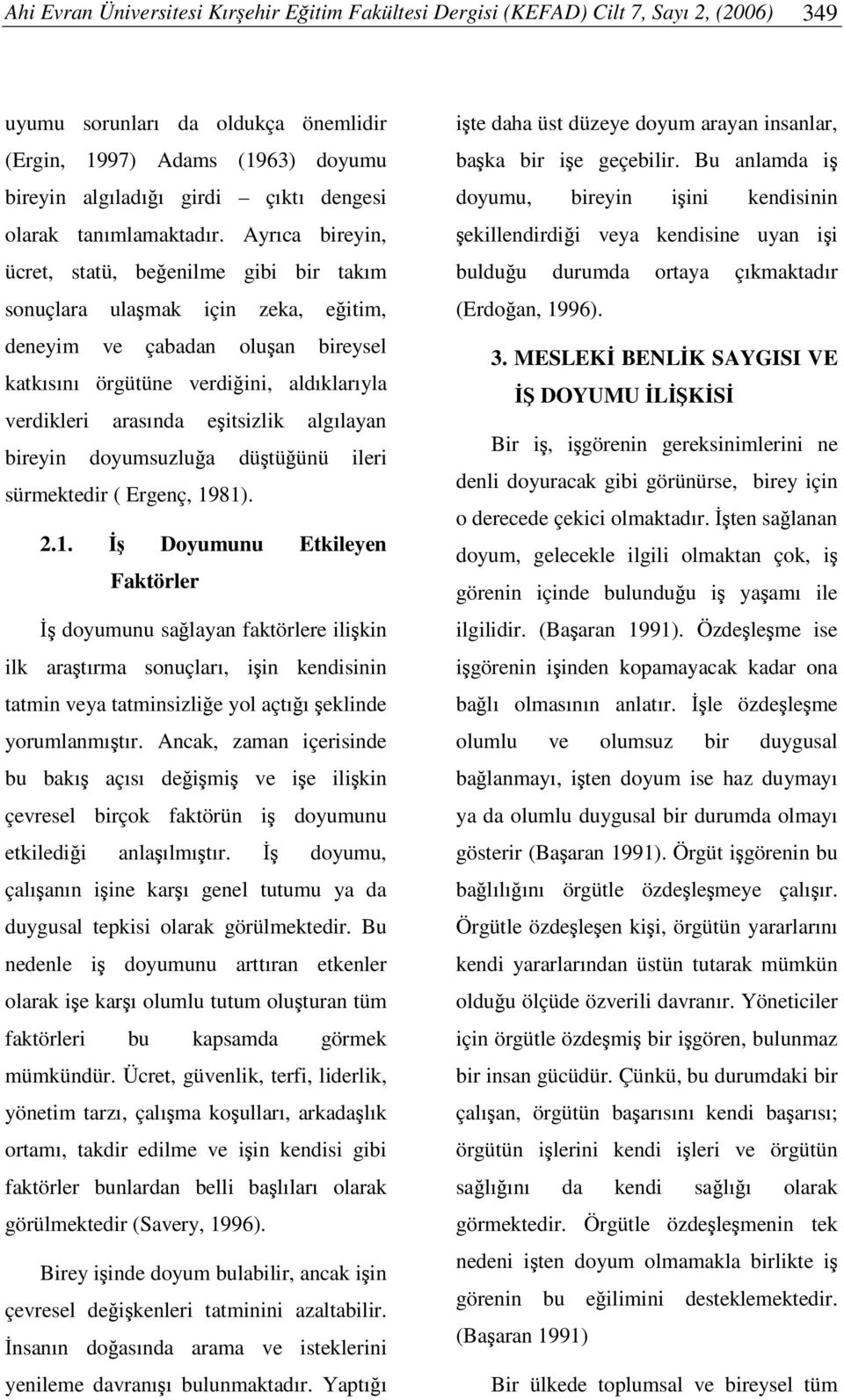 Ahi Evran Üniversitesi Kırşehir Eğitim Fakültesi Dergisi (KEFAD) Cilt 7, Sayı 2, (2006) 349

uyumu sorunları da oldukça önemlidir (Ergin, 1997) Adams (1963) doyumu bireyin algıladığı girdi – çıktı dengesi olarak tanımlamaktadır. Ayrıca bireyin, ücret, statü, beğenilme gibi bir takım sonuçlara ulaşmak için zeka, eğitim, deneyim ve çabadan oluşan bireysel katkısını örgütüne verdiğini, aldıklarıyla verdikleri arasında eşitsizlik algılayan bireyin doyumsuzluğa düştüğünü ileri sürmektedir ( Ergenç, 1981).

2.1. İş Doyumunu Etkileyen Faktörler

İş doyumunu sağlayan faktörlere ilişkin ilk araştırma sonuçları, işin kendisinin tatmin veya tatminsizliğe yol açtığı şeklinde yorumlanmıştır. Ancak, zaman içerisinde bu bakış açısı değişmiş ve işe ilişkin çevresel birçok faktörün iş doyumunu etkilediği anlaşılmıştır. İş doyumu, çalışanın işine karşı genel tutumu ya da duygusal tepkisi olarak görülmektedir. Bu nedenle iş doyumunu arttıran etkenler olarak işe karşı olumlu tutum oluşturan tüm faktörleri bu kapsamda görmek mümkündür. Ücret, güvenlik, terfi, liderlik, yönetim tarzı, çalışma koşulları, arkadaşlık ortamı, takdir edilme ve işin kendisi gibi faktörler bunlardan belli başlıları olarak görülmektedir (Savery, 1996).

Birey işinde doyum bulabilir, ancak işin çevresel değişkenleri tatminini azaltabilir. İnsanın doğasında arama ve isteklerini yenileme davranışı bulunmaktadır. Yaptığı işte daha üst düzeye doyum arayan insanlar, başka bir işe geçebilir. Bu anlamda iş doyumu, bireyin işini kendisinin şekillendirdiği veya kendisine uyan işi bulduğu durumda ortaya çıkmaktadır (Erdoğan, 1996).

3. MESLEKİ BENLİK SAYGISI VE İŞ DOYUMU İLİŞKİSİ

Bir iş, işgörenin gereksinimlerini ne denli doyuracak gibi görünürse, birey için o derecede çekici olmaktadır. İşten sağlanan doyum, gelecekle ilgili olmaktan çok, iş görenin içinde bulunduğu iş yaşamı ile ilgilidir. (Başaran 1991). Özdeşleşme ise işgörenin işinden kopamayacak kadar ona bağlı olmasının anlatır. İşle özdeşleşme olumlu ve olumsuz bir duygusal bağlanmayı, işten doyum ise haz duymayı ya da olumlu duygusal bir durumda olmayı gösterir (Başaran 1991). Örgüt işgörenin bu bağlılığını örgütle özdeşleşmeye çalışır. Örgütle özdeşleşen kişi, örgütün yararlarını kendi yararlarından üstün tutarak mümkün olduğu ölçüde özverili davranır. Yöneticiler için örgütle özdeşmiş bir işgören, bulunmaz bir insan gücüdür. Çünkü, bu durumdaki bir çalışan, örgütün başarısını kendi başarısı; örgütün işlerini kendi işleri ve örgütün sağlığını da kendi sağlığı olarak görmektedir. Örgütle özdeşleşmenin tek nedeni işten doyum olmamakla birlikte iş görenin bu eğilimini desteklemektedir. (Başaran 1991)

Bir ülkede toplumsal ve bireysel tüm